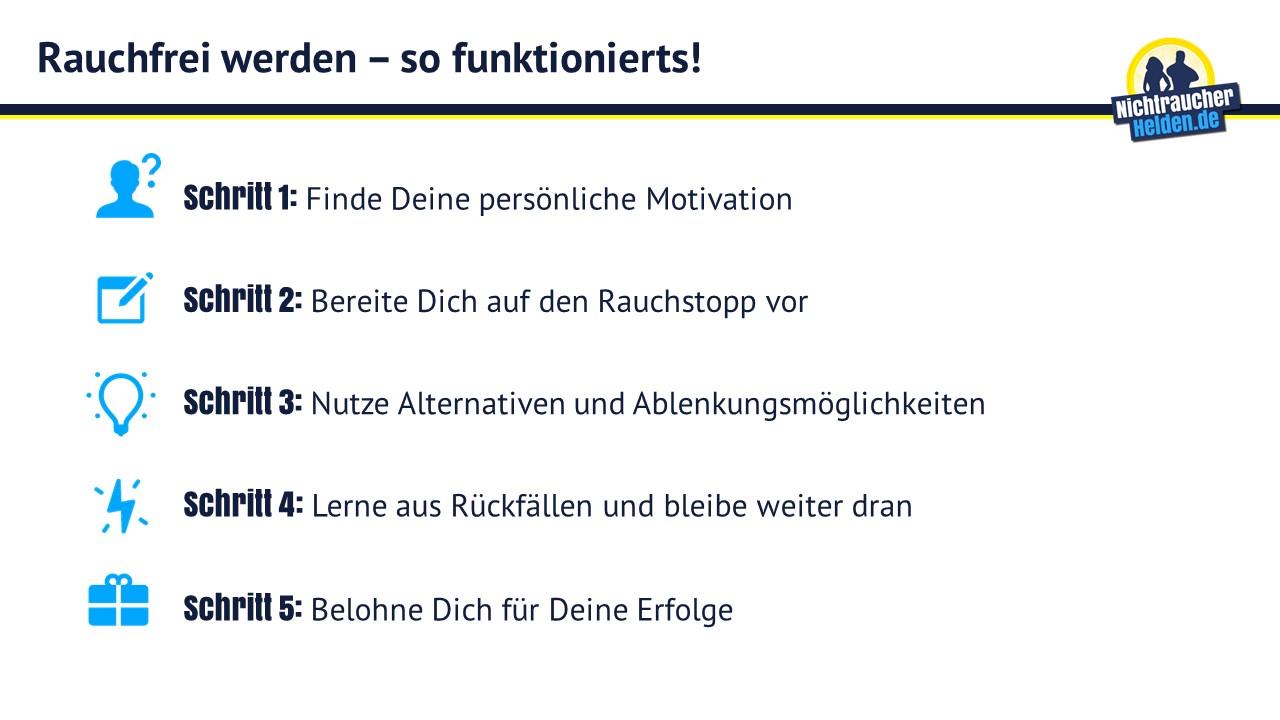 Rauchfrei werden – so funktionierts!

Nichtraucher Helden.de

Schritt 1: Finde Deine persönliche Motivation

Schritt 2: Bereite Dich auf den Rauchstopp vor

Schritt 3: Nutze Alternativen und Ablenkungsmöglichkeiten

Schritt 4: Lerne aus Rückfällen und bleibe weiter dran

Schritt 5: Belohne Dich für Deine Erfolge